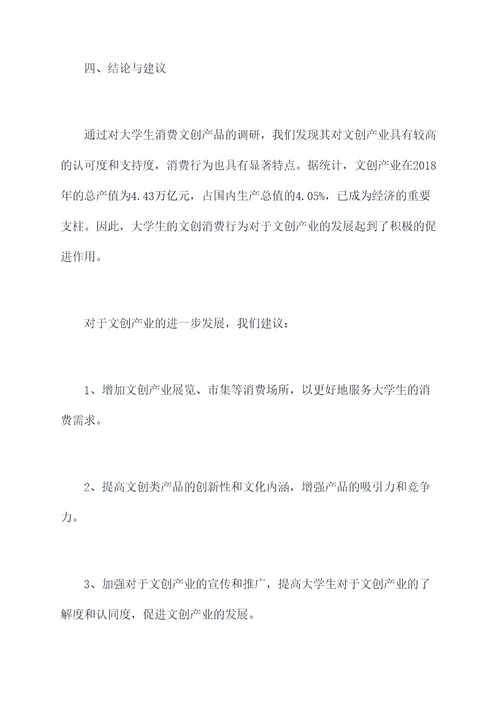 四、结论与建议

通过对大学生消费文创产品的调研，我们发现其对文创产业具有较高的认可度和支持度，消费行为也具有显著特点。据统计，文创产业在2018年的总产值为4.43万亿元，占国内生产总值的4.05%，已成为经济的重要支柱。因此，大学生的文创消费行为对于文创产业的发展起到了积极的促进作用。

对于文创产业的进一步发展，我们建议：

1、增加文创产业展览、市集等消费场所，以更好地服务大学生的消费需求。

2、提高文创类产品的创新性和文化内涵，增强产品的吸引力和竞争力。

3、加强对于文创产业的宣传和推广，提高大学生对于文创产业的了解度和认同度，促进文创产业的发展。